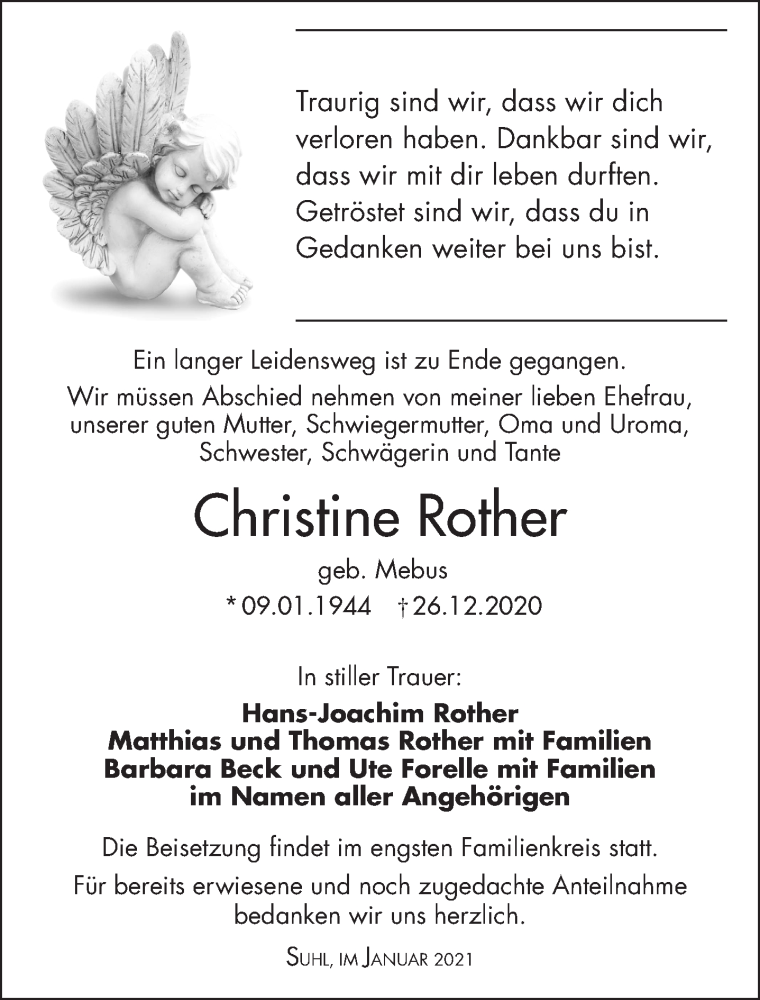 Traurig sind wir, dass wir dich verloren haben. Dankbar sind wir, dass wir mit dir leben durften. Getröstet sind wir, dass du in Gedanken weiter bei uns bist.

Ein langer Leidensweg ist zu Ende gegangen.

Wir müssen Abschied nehmen von meiner lieben Ehefrau, unserer guten Mutter, Schwiegermutter, Oma und Uroma, Schwester, Schwägerin und Tante

Christine Rother

geb. Mebus

* 09.01.1944 † 26.12.2020

In stiller Trauer:

Hans-Joachim Rother
Matthias und Thomas Rother mit Familien
Barbara Beck und Ute Forelle mit Familien
im Namen aller Angehörigen

Die Beisetzung findet im engsten Familienkreis statt.

Für bereits erwiesene und noch zugedachte Anteilnahme bedanken wir uns herzlich.

Suhl, im Januar 2021